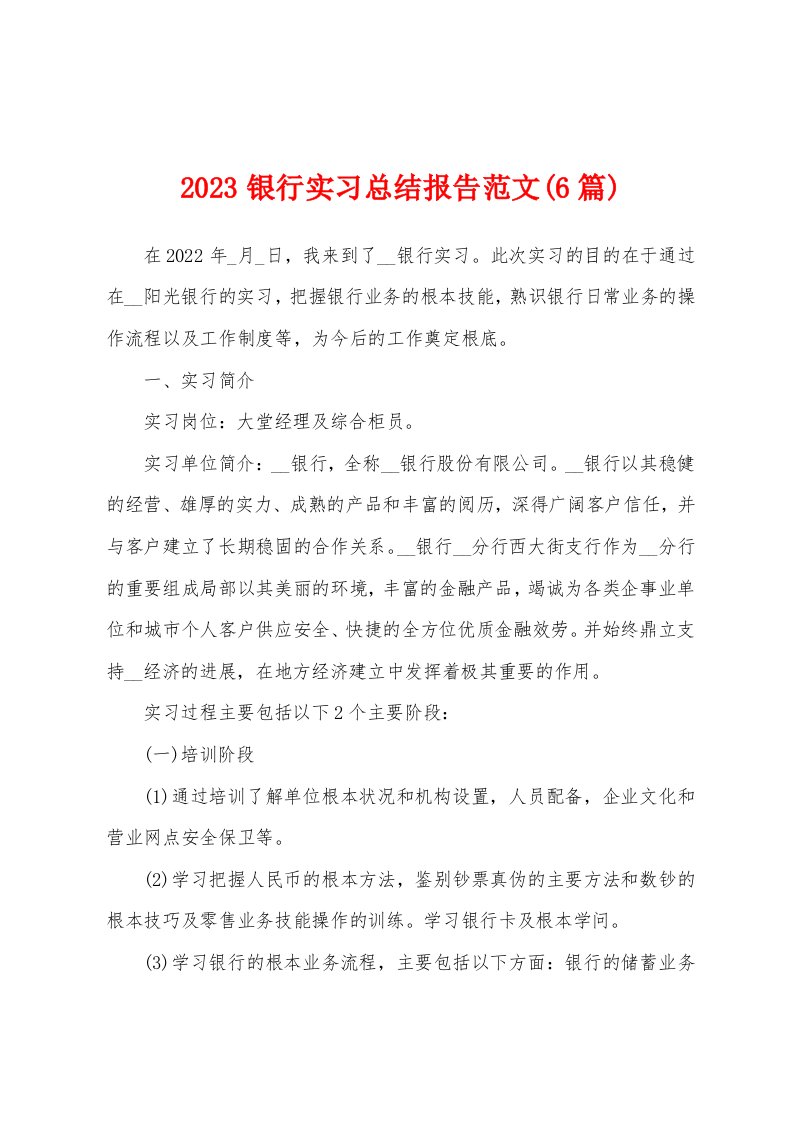 2023 银行实习总结报告范文(6 篇)

在 2022 年_月_日，我来到了__银行实习。此次实习的目的在于通过在__阳光银行的实习，把握银行业务的根本技能，熟识银行日常业务的操作流程以及工作制度等，为今后的工作奠定根底。

一、实习简介

实习岗位：大堂经理及综合柜员。

实习单位简介：__银行，全称__银行股份有限公司。__银行以其稳健的经营、雄厚的实力、成熟的产品和丰富的阅历，深得广阔客户信任，并与客户建立了长期稳固的合作关系。__银行__分行西大街支行作为__分行的重要组成局部以其美丽的环境，丰富的金融产品，竭诚为各类企事业单位和城市个人客户供应安全、快捷的全方位优质金融效劳。并始终鼎立支持__经济的进展，在地方经济建立中发挥着极其重要的作用。

实习过程主要包括以下 2 个主要阶段：

(一)培训阶段

(1)通过培训了解单位根本状况和机构设置，人员配备，企业文化和营业网点安全保卫等。

(2)学习把握人民币的根本方法，鉴别钞票真伪的主要方法和数钞的根本技巧及零售业务技能操作的训练。学习银行卡及根本学问。

(3)学习银行的根本业务流程，主要包括以下方面：银行的储蓄业务